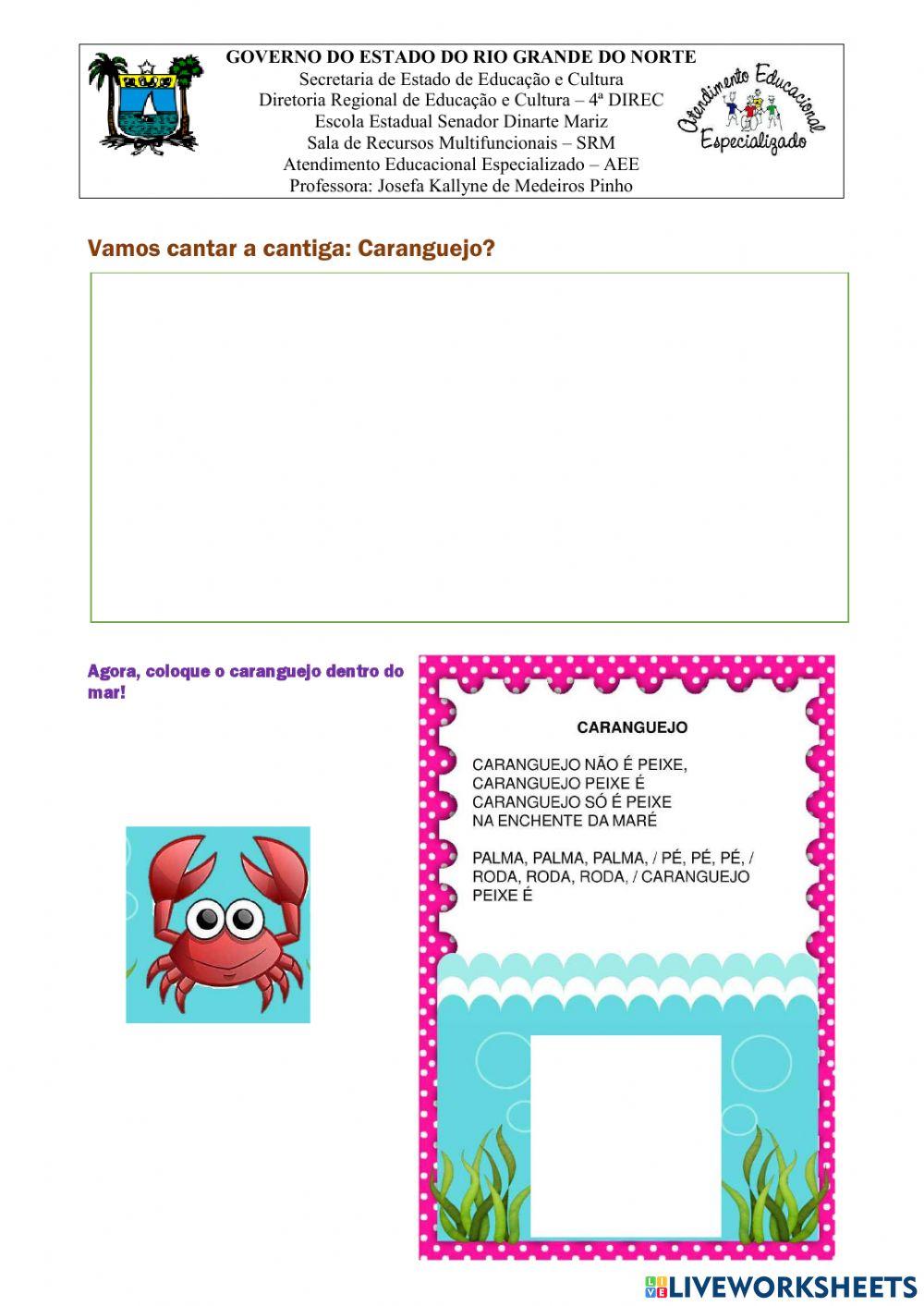 GOVERNO DO ESTADO DO RIO GRANDE DO NORTE
Secretaria de Estado de Educação e Cultura
Diretoria Regional de Educação e Cultura – 4ª DIREC
Escola Estadual Senador Dinarte Mariz
Sala de Recursos Multifuncionais – SRM
Atendimento Educacional Especializado – AEE
Professora: Josefa Kallyne de Medeiros Pinho

Atendimento Educacional Especializado

Vamos cantar a cantiga: Caranguejo?

Agora, coloque o caranguejo dentro do mar!

CARANGUEJO

CARANGUEJO NÃO É PEIXE,
CARANGUEJO PEIXE É
CARANGUEJO SÓ É PEIXE
NA ENCHENTE DA MARÉ

PALMA, PALMA, PALMA, / PÉ, PÉ, PÉ, / RODA, RODA, RODA, / CARANGUEJO PEIXE É

LIVEWORKSHEETS